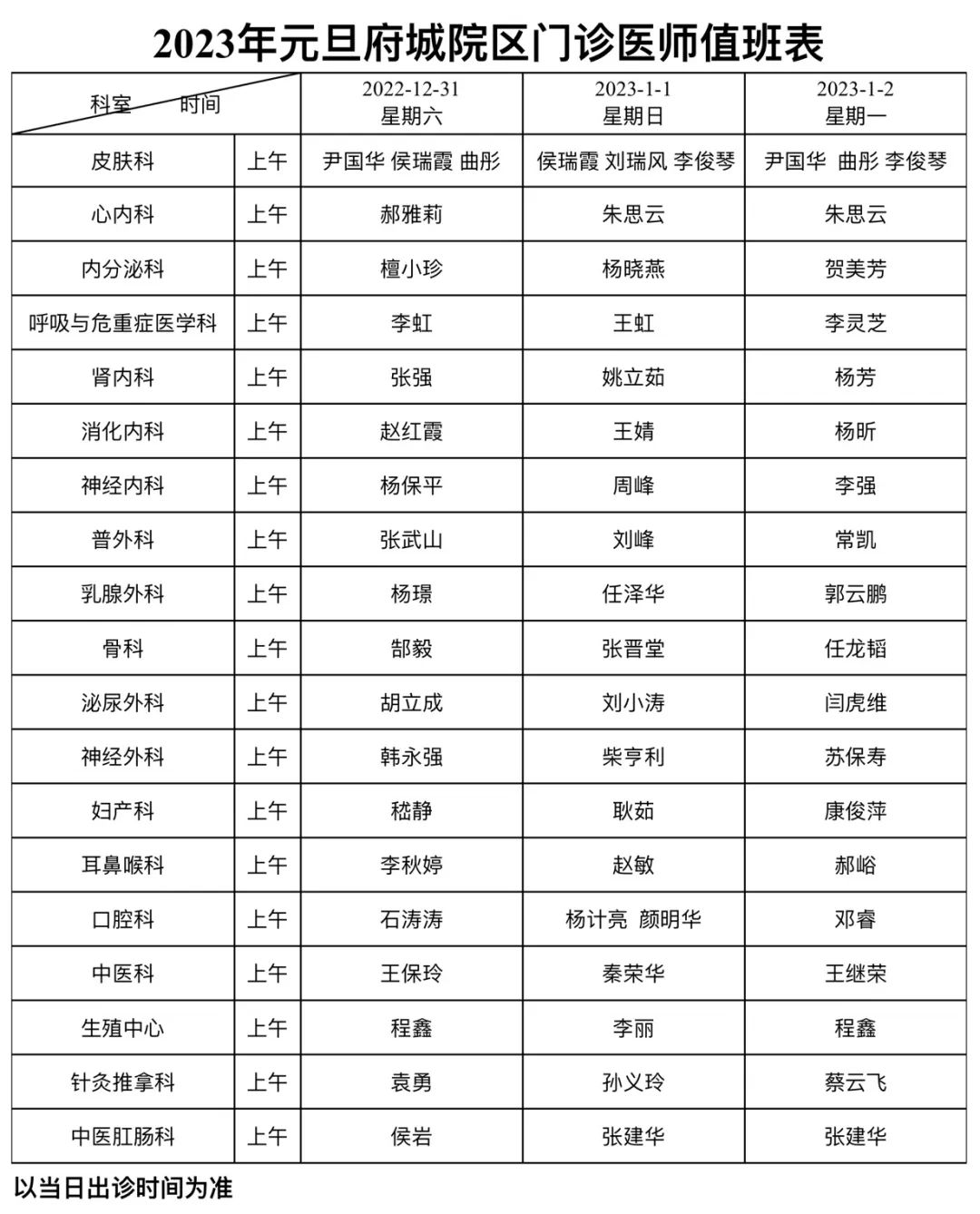 2023年元旦府城院区门诊医师值班表

| 科室 时间 | | 2022-12-31 星期六 | 2023-1-1 星期日 | 2023-1-2 星期一 |
|---|---|---|---|---|
| 皮肤科 | 上午 | 尹国华 侯瑞霞 曲彤 | 侯瑞霞 刘瑞风 李俊琴 | 尹国华 曲彤 李俊琴 |
| 心内科 | 上午 | 郝雅莉 | 朱思云 | 朱思云 |
| 内分泌科 | 上午 | 檀小珍 | 杨晓燕 | 贺美芳 |
| 呼吸与危重症医学科 | 上午 | 李虹 | 王虹 | 李灵芝 |
| 肾内科 | 上午 | 张强 | 姚立茹 | 杨芳 |
| 消化内科 | 上午 | 赵红霞 | 王婧 | 杨昕 |
| 神经内科 | 上午 | 杨保平 | 周峰 | 李强 |
| 普外科 | 上午 | 张武山 | 刘峰 | 常凯 |
| 乳腺外科 | 上午 | 杨璟 | 任泽华 | 郭云鹏 |
| 骨科 | 上午 | 郜毅 | 张晋堂 | 任龙韬 |
| 泌尿外科 | 上午 | 胡立成 | 刘小涛 | 闫虎维 |
| 神经外科 | 上午 | 韩永强 | 柴亨利 | 苏保寿 |
| 妇产科 | 上午 | 嵇静 | 耿茹 | 康俊萍 |
| 耳鼻喉科 | 上午 | 李秋婷 | 赵敏 | 郝峪 |
| 口腔科 | 上午 | 石涛涛 | 杨计亮 颜明华 | 邓睿 |
| 中医科 | 上午 | 王保玲 | 秦荣华 | 王继荣 |
| 生殖中心 | 上午 | 程鑫 | 李丽 | 程鑫 |
| 针灸推拿科 | 上午 | 袁勇 | 孙义玲 | 蔡云飞 |
| 中医肛肠科 | 上午 | 侯岩 | 张建华 | 张建华 |

以当日出诊时间为准